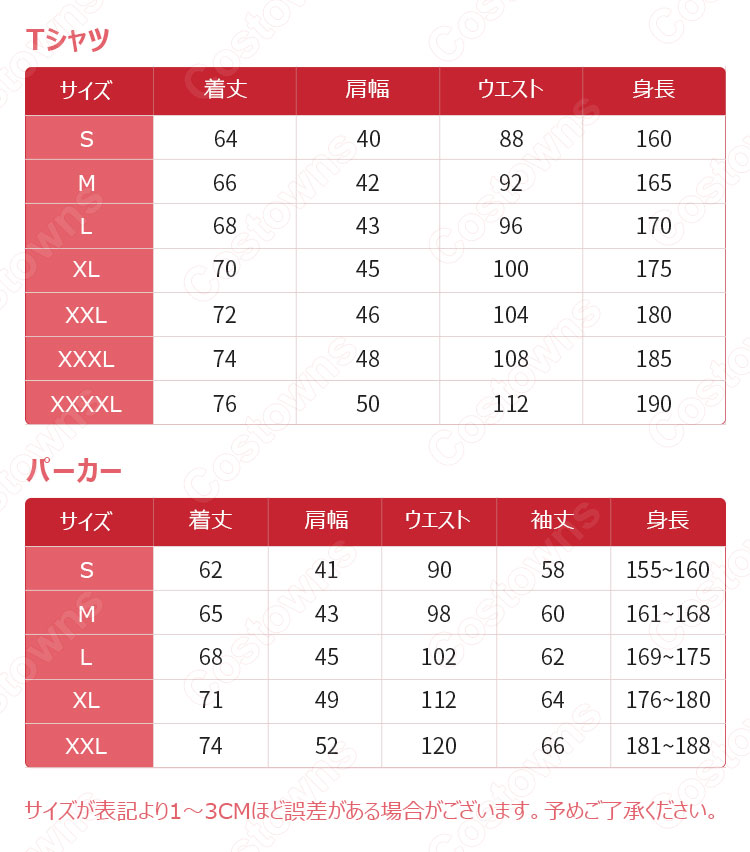 Tシャツ

| サイズ | 着丈 | 肩幅 | ウエスト | 身長 |
|---|---|---|---|---|
| S | 64 | 40 | 88 | 160 |
| M | 66 | 42 | 92 | 165 |
| L | 68 | 43 | 96 | 170 |
| XL | 70 | 45 | 100 | 175 |
| XXL | 72 | 46 | 104 | 180 |
| XXXL | 74 | 48 | 108 | 185 |
| XXXXL | 76 | 50 | 112 | 190 |

パーカー

| サイズ | 着丈 | 肩幅 | ウエスト | 袖丈 | 身長 |
|---|---|---|---|---|---|
| S | 62 | 41 | 90 | 58 | 155~160 |
| M | 65 | 43 | 98 | 60 | 161~168 |
| L | 68 | 45 | 102 | 62 | 169~175 |
| XL | 71 | 49 | 112 | 64 | 176~180 |
| XXL | 74 | 52 | 120 | 66 | 181~188 |

サイズが表記より1～3CMほど誤差がある場合がございます。予めご了承ください。

Costowns